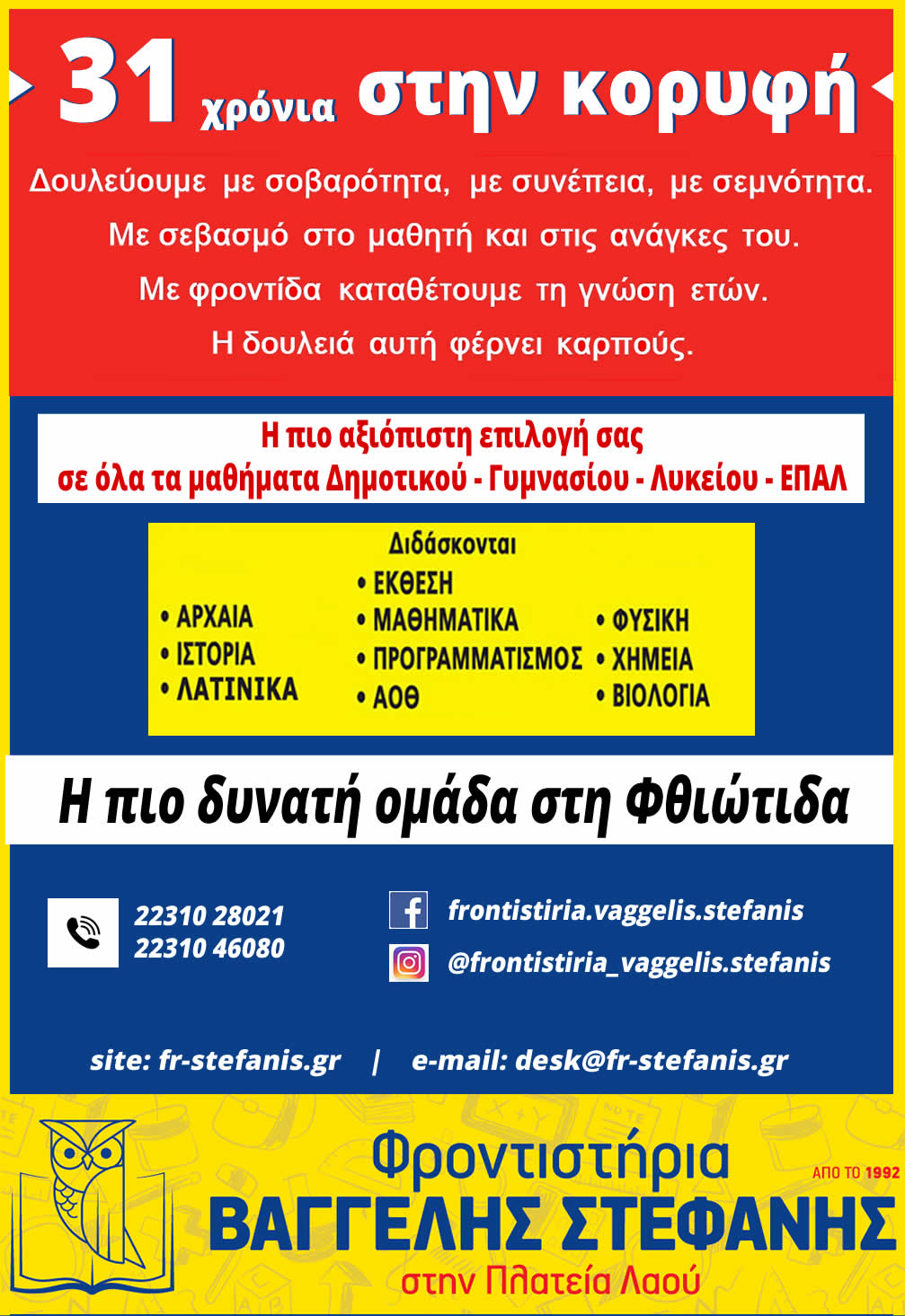 31 χρόνια στην κορυφή

Δουλεύουμε με σοβαρότητα, με συνέπεια, με σεμνότητα.
Με σεβασμό στο μαθητή και στις ανάγκες του.
Με φροντίδα καταθέτουμε τη γνώση ετών.
Η δουλειά αυτή φέρνει καρπούς.

Η πιο αξιόπιστη επιλογή σας
σε όλα τα μαθήματα Δημοτικού - Γυμνασίου - Λυκείου - ΕΠΑΛ

Διδάσκονται
• ΑΡΧΑΙΑ
• ΙΣΤΟΡΙΑ
• ΛΑΤΙΝΙΚΑ
• ΕΚΘΕΣΗ
• ΜΑΘΗΜΑΤΙΚΑ
• ΠΡΟΓΡΑΜΜΑΤΙΣΜΟΣ
• ΑΟΘ
• ΦΥΣΙΚΗ
• ΧΗΜΕΙΑ
• ΒΙΟΛΟΓΙΑ

Η πιο δυνατή ομάδα στη Φθιώτιδα

22310 28021
22310 46080
frontistiria.vaggelis.stefanis
@frontistiria_vaggelis.stefanis

site: fr-stefanis.gr | e-mail: desk@fr-stefanis.gr

Φροντιστήρια
ΑΠΟ ΤΟ 1992
ΒΑΓΓΕΛΗΣ ΣΤΕΦΑΝΗΣ
στην Πλατεία Λαού